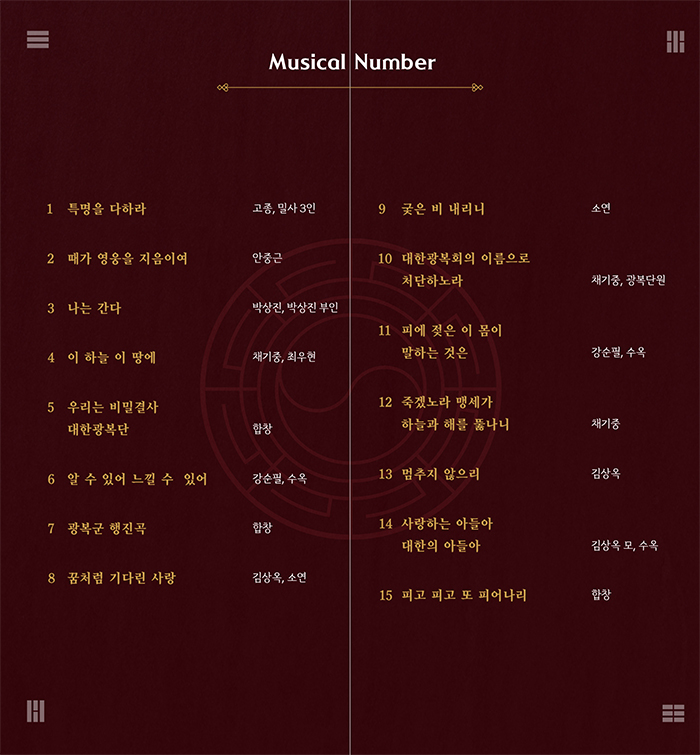 Musical Number

1 특명을 다하라 고종, 밀사 3인

2 때가 영웅을 지음이여 안중근

3 나는 간다 박상진, 박상진 부인

4 이 하늘 이 땅에 채기중, 최우현

5 우리는 비밀결사 대한광복단 합창

6 알 수 있어 느낄 수 있어 강순필, 수옥

7 광복군 행진곡 합창

8 꿈처럼 기다린 사랑 김상옥, 소연

9 궂은 비 내리니 소연

10 대한광복회의 이름으로 처단하노라 채기중, 광복단원

11 피에 젖은 이 몸이 말하는 것은 강순필, 수옥

12 죽겠노라 맹세가 하늘과 해를 뚫나니 채기중

13 멈추지 않으리 김상옥

14 사랑하는 아들아 대한의 아들아 김상옥 모, 수옥

15 피고 피고 또 피어나리 합창